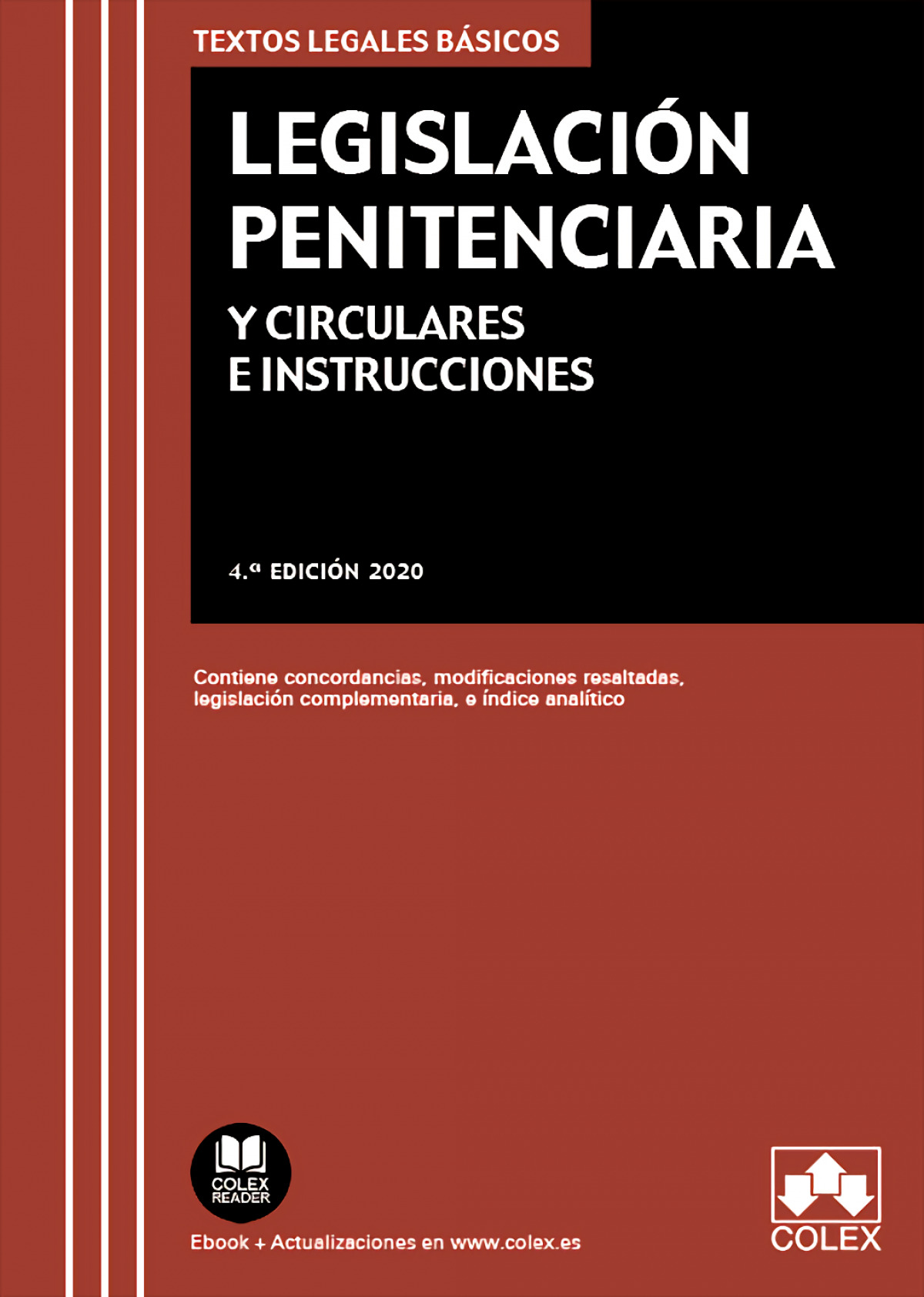 TEXTOS LEGALES BÁSICOS

LEGISLACIÓN PENITENCIARIA

Y CIRCULARES
E INSTRUCCIONES

4.ª EDICIÓN 2020

Contiene concordancias, modificaciones resaltadas, legislación complementaria, e índice analítico

COLEX READER

Ebook + Actualizaciones en www.colex.es

COLEX